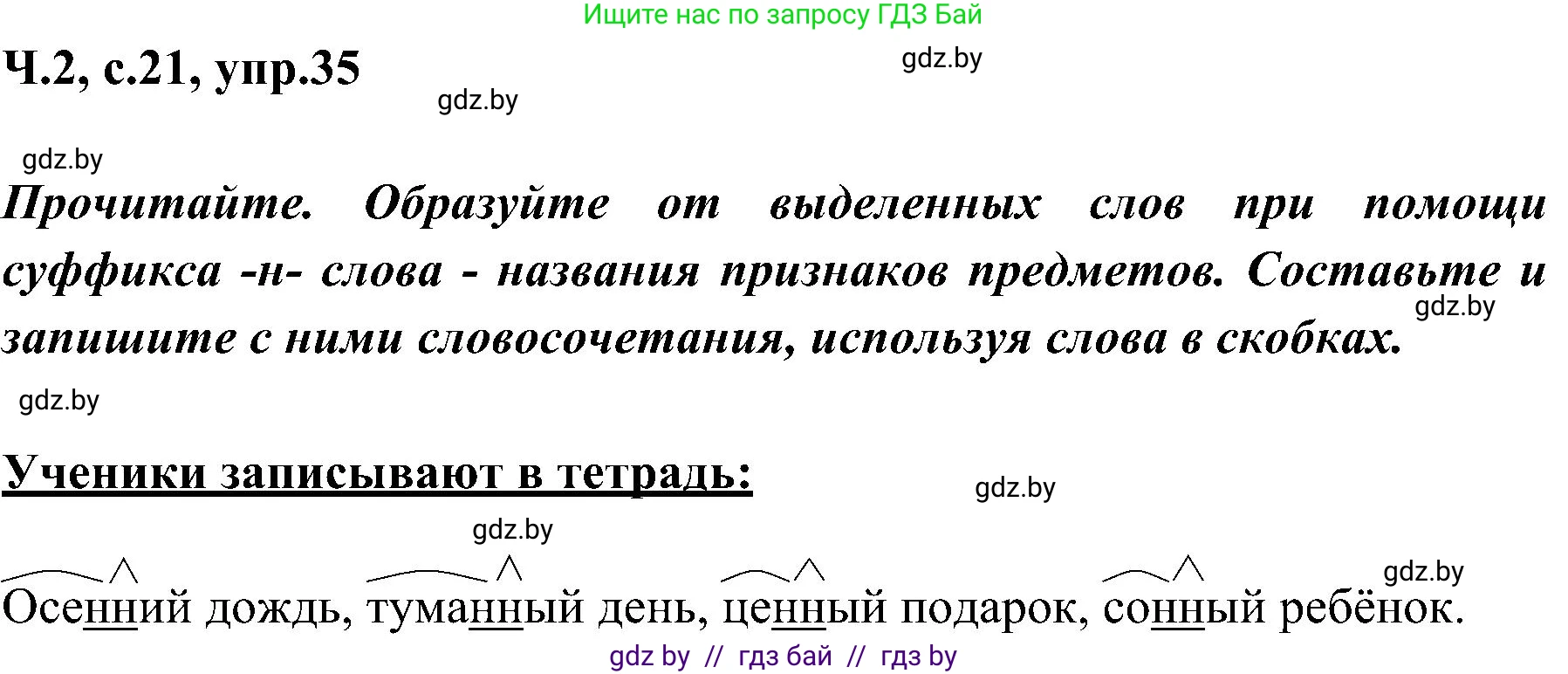 Ищите нас по запросу ГДЗ Бай

Ч.2, с.21, упр.35

gdz.by

gdz.by

gdz.by

Прочитайте. Образуйте от выделенных слов при помощи суффикса -н- слова - названия признаков предметов. Составьте и запишите с ними словосочетания, используя слова в скобках.

gdz.by

gdz.by

Ученики записывают в тетрадь:

gdz.by

gdz.by

gdz.by

Осенний дождь, туманный день, ценный подарок, сонный ребёнок.

gdz by // гдз бай // гдз by